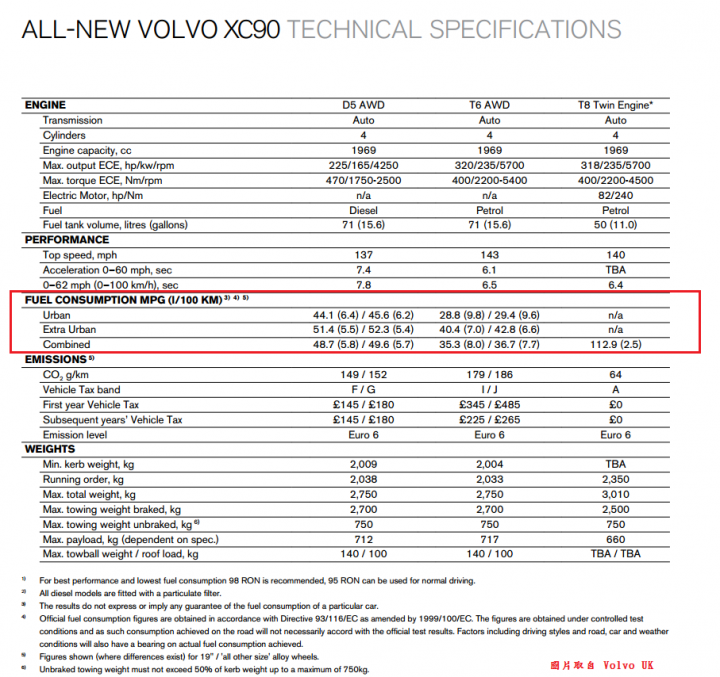 ALL-NEW VOLVO XC90 TECHNICAL SPECIFICATIONS

| ENGINE | D5 AWD | T6 AWD | T8 Twin Engine* |
|---|---|---|---|
| Transmission | Auto | Auto | Auto |
| Cylinders | 4 | 4 | 4 |
| Engine capacity, cc | 1969 | 1969 | 1969 |
| Max. output ECE, hp/kw/rpm | 225/165/4250 | 320/235/5700 | 318/235/5700 |
| Max. torque ECE, Nm/rpm | 470/1750-2500 | 400/2200-5400 | 400/2200-4500 |
| Electric Motor, hp/Nm | n/a | n/a | 82/240 |
| Fuel | Diesel | Petrol | Petrol |
| Fuel tank volume, litres (gallons) | 71 (15.6) | 71 (15.6) | 50 (11.0) |
| PERFORMANCE | | | |
| Top speed, mph | 137 | 143 | 140 |
| Acceleration 0–60 mph, sec | 7.4 | 6.1 | TBA |
| 0–62 mph (0–100 km/h), sec | 7.8 | 6.5 | 6.4 |
| FUEL CONSUMPTION MPG (l/100 KM) $^{3)\ 4)\ 5)}$ | | | |
| Urban | 44.1 (6.4) / 45.6 (6.2) | 28.8 (9.8) / 29.4 (9.6) | n/a |
| Extra Urban | 51.4 (5.5) / 52.3 (5.4) | 40.4 (7.0) / 42.8 (6.6) | n/a |
| Combined | 48.7 (5.8) / 49.6 (5.7) | 35.3 (8.0) / 36.7 (7.7) | 112.9 (2.5) |
| EMISSIONS $^{5)}$ | | | |
| $CO_2$ g/km | 149 / 152 | 179 / 186 | 64 |
| Vehicle Tax band | F / G | I / J | A |
| First year Vehicle Tax | £145 / £180 | £345 / £485 | £0 |
| Subsequent years' Vehicle Tax | £145 / £180 | £225 / £265 | £0 |
| Emission level | Euro 6 | Euro 6 | Euro 6 |
| WEIGHTS | | | |
| Min. kerb weight, kg | 2,009 | 2,004 | TBA |
| Running order, kg | 2,038 | 2,033 | 2,350 |
| Max. total weight, kg | 2,750 | 2,750 | 3,010 |
| Max. towing weight braked, kg | 2,700 | 2,700 | 2,500 |
| Max. towing weight unbraked, kg $^{6)}$ | 750 | 750 | 750 |
| Max. payload, kg (dependent on spec.) | 712 | 717 | 660 |
| Max. towball weight / roof load, kg | 140 / 100 | 140 / 100 | TBA / TBA |

1) For best performance and lowest fuel consumption 98 RON is recommended, 95 RON can be used for normal driving.
2) All diesel models are fitted with a particulate filter.
3) The results do not express or imply any guarantee of the fuel consumption of a particular car.
4) Official fuel consumption figures are obtained in accordance with Directive 93/116/EC as amended by 1999/100/EC. The figures are obtained under controlled test conditions and as such consumption achieved on the road will not necessarily accord with the official test results. Factors including driving styles and road, car and weather conditions will also have a bearing on actual fuel consumption achieved.
5) Figures shown (where differences exist) for 19" / 'all other size' alloy wheels.
6) Unbraked towing weight must not exceed 50% of kerb weight up to a maximum of 750kg.

圖片取自 Volvo UK